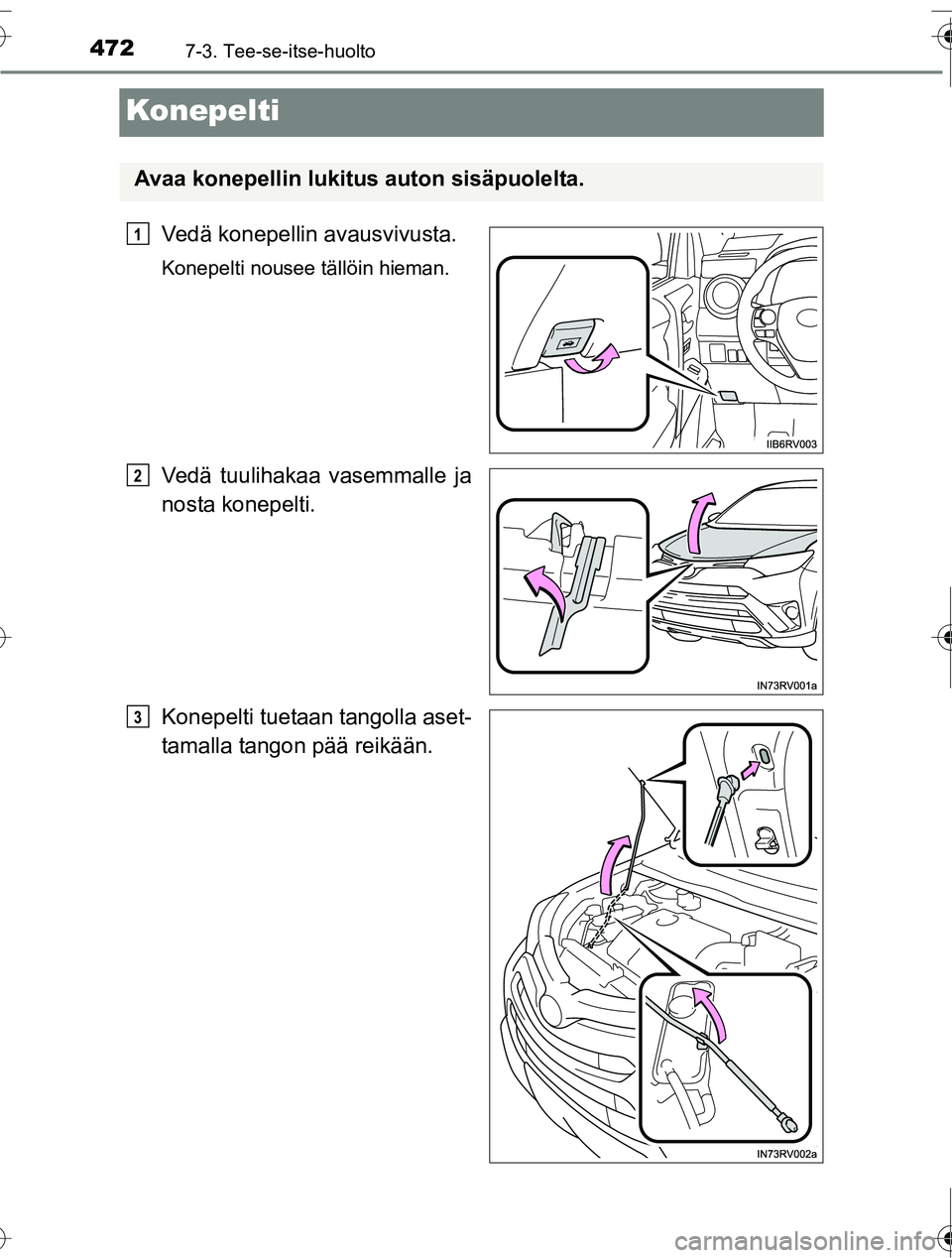 472 7-3. Tee-se-itse-huolto

Konepelti

Avaa konepellin lukitus auton sisäpuolelta.

1 Vedä konepellin avausvivusta.

Konepelti nousee tällöin hieman.

IIB6RV003

2 Vedä tuulihakaa vasemmalle ja nosta konepelti.

IN73RV001a

3 Konepelti tuetaan tangolla asettamalla tangon pää reikään.

IN73RV002a

carmanualsonline.info